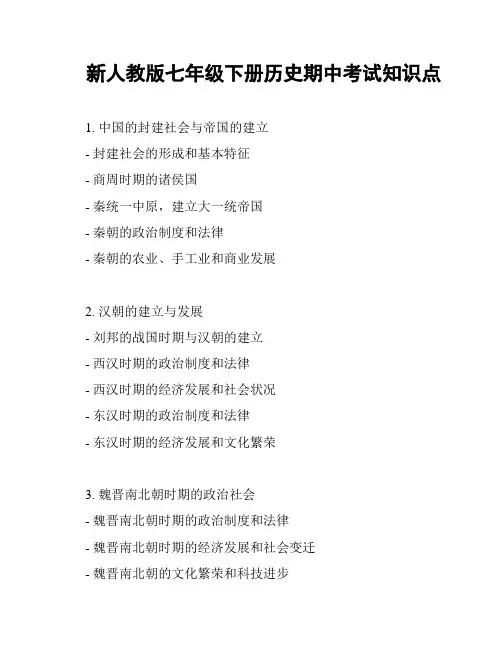 新人教版七年级下册历史期中考试知识点

1. 中国的封建社会与帝国的建立
- 封建社会的形成和基本特征
- 商周时期的诸侯国
- 秦统一中原，建立大一统帝国
- 秦朝的政治制度和法律
- 秦朝的农业、手工业和商业发展

2. 汉朝的建立与发展
- 刘邦的战国时期与汉朝的建立
- 西汉时期的政治制度和法律
- 西汉时期的经济发展和社会状况
- 东汉时期的政治制度和法律
- 东汉时期的经济发展和文化繁荣

3. 魏晋南北朝时期的政治社会
- 魏晋南北朝时期的政治制度和法律
- 魏晋南北朝时期的经济发展和社会变迁
- 魏晋南北朝的文化繁荣和科技进步